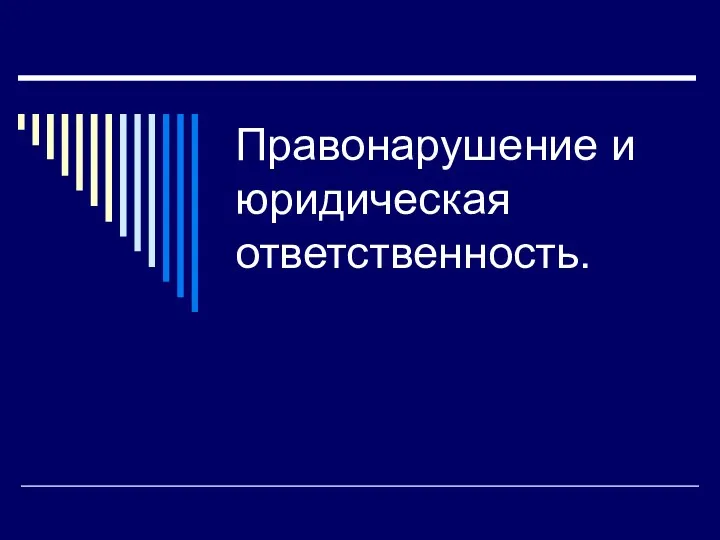 Правонарушение и юридическая ответственность.